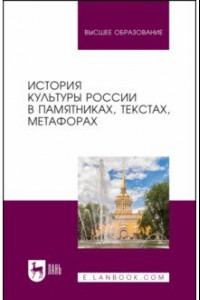 ВЫСШЕЕ ОБРАЗОВАНИЕ

ИСТОРИЯ КУЛЬТУРЫ РОССИИ В ПАМЯТНИКАХ, ТЕКСТАХ, МЕТАФОРАХ

ЛАНЬ

E.LANBOOK.COM